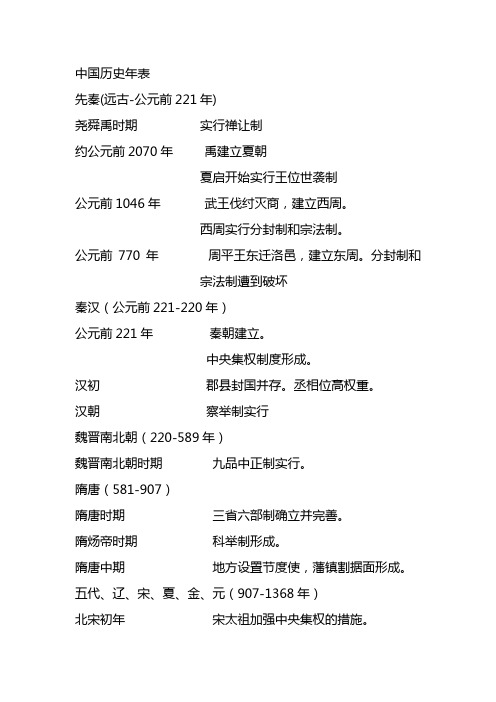 中国历史年表

先秦(远古-公元前 221 年)

尧舜禹时期　　　　实行禅让制

约公元前 2070 年　　禹建立夏朝

夏启开始实行王位世袭制

公元前 1046 年　　武王伐纣灭商，建立西周。

西周实行分封制和宗法制。

公元前 770 年　　周平王东迁洛邑，建立东周。分封制和宗法制遭到破坏

秦汉（公元前 221-220 年）

公元前 221 年　　秦朝建立。

中央集权制度形成。

汉初　　　　郡县封国并存。丞相位高权重。

汉朝　　　　察举制实行

魏晋南北朝（220-589 年）

魏晋南北朝时期　　九品中正制实行。

隋唐（581-907）

隋唐时期　　三省六部制确立并完善。

隋炀帝时期　　科举制形成。

隋唐中期　　地方设置节度使，藩镇割据面形成。

五代、辽、宋、夏、金、元（907-1368 年）

北宋初年　　宋太祖加强中央集权的措施。